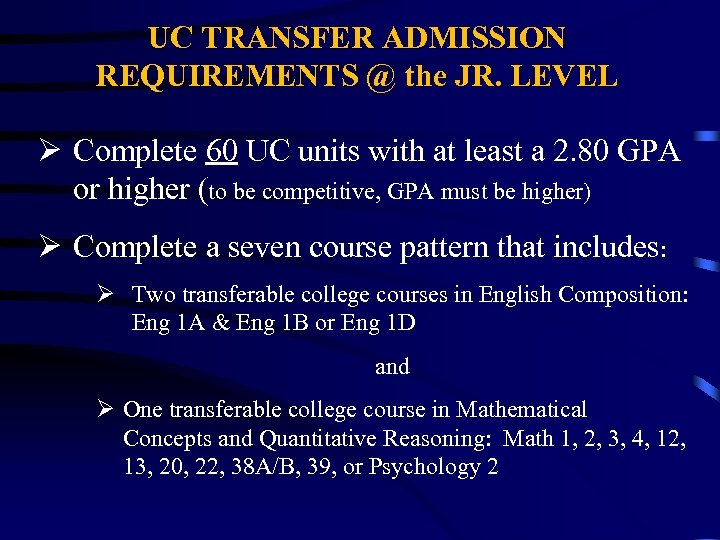 UC TRANSFER ADMISSION
REQUIREMENTS @ the JR. LEVEL

➢ Complete 60 UC units with at least a 2.80 GPA or higher (to be competitive, GPA must be higher)

➢ Complete a seven course pattern that includes:

➢ Two transferable college courses in English Composition: Eng 1A & Eng 1B or Eng 1D

and

➢ One transferable college course in Mathematical Concepts and Quantitative Reasoning: Math 1, 2, 3, 4, 12, 13, 20, 22, 38A/B, 39, or Psychology 2